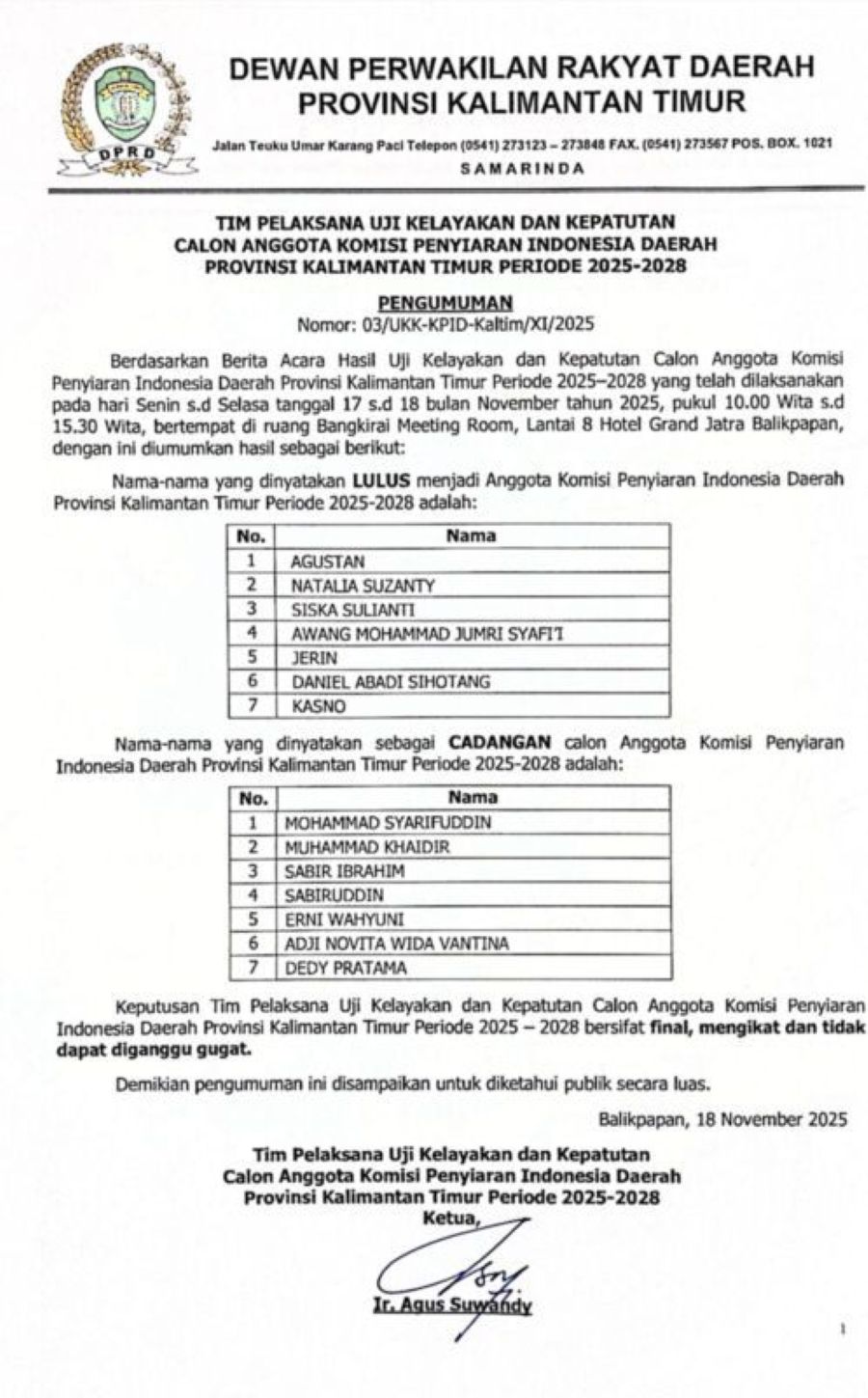 DPRD

DEWAN PERWAKILAN RAKYAT DAERAH
PROVINSI KALIMANTAN TIMUR

Jalan Teuku Umar Karang Paci Telepon (0541) 273123 – 273848 FAX. (0541) 273567 POS. BOX. 1021
SAMARINDA

TIM PELAKSANA UJI KELAYAKAN DAN KEPATUTAN
CALON ANGGOTA KOMISI PENYIARAN INDONESIA DAERAH
PROVINSI KALIMANTAN TIMUR PERIODE 2025-2028

PENGUMUMAN
Nomor: 03/UKK-KPID-Kaltim/XI/2025

Berdasarkan Berita Acara Hasil Uji Kelayakan dan Kepatutan Calon Anggota Komisi Penyiaran Indonesia Daerah Provinsi Kalimantan Timur Periode 2025–2028 yang telah dilaksanakan pada hari Senin s.d Selasa tanggal 17 s.d 18 bulan November tahun 2025, pukul 10.00 Wita s.d 15.30 Wita, bertempat di ruang Bangkirai Meeting Room, Lantai 8 Hotel Grand Jatra Balikpapan, dengan ini diumumkan hasil sebagai berikut:

Nama-nama yang dinyatakan LULUS menjadi Anggota Komisi Penyiaran Indonesia Daerah Provinsi Kalimantan Timur Periode 2025-2028 adalah:

| No. | Nama |
|---|---|
| 1 | AGUSTAN |
| 2 | NATALIA SUZANTY |
| 3 | SISKA SULIANTI |
| 4 | AWANG MOHAMMAD JUMRI SYAFI'I |
| 5 | JERIN |
| 6 | DANIEL ABADI SIHOTANG |
| 7 | KASNO |

Nama-nama yang dinyatakan sebagai CADANGAN calon Anggota Komisi Penyiaran Indonesia Daerah Provinsi Kalimantan Timur Periode 2025-2028 adalah:

| No. | Nama |
|---|---|
| 1 | MOHAMMAD SYARIFUDDIN |
| 2 | MUHAMMAD KHAIDIR |
| 3 | SABIR IBRAHIM |
| 4 | SABIRUDDIN |
| 5 | ERNI WAHYUNI |
| 6 | ADJI NOVITA WIDA VANTINA |
| 7 | DEDY PRATAMA |

Keputusan Tim Pelaksana Uji Kelayakan dan Kepatutan Calon Anggota Komisi Penyiaran Indonesia Daerah Provinsi Kalimantan Timur Periode 2025 – 2028 bersifat final, mengikat dan tidak dapat diganggu gugat.

Demikian pengumuman ini disampaikan untuk diketahui publik secara luas.

Balikpapan, 18 November 2025

Tim Pelaksana Uji Kelayakan dan Kepatutan
Calon Anggota Komisi Penyiaran Indonesia Daerah
Provinsi Kalimantan Timur Periode 2025-2028
Ketua,

Ir. Agus Suwandy

1